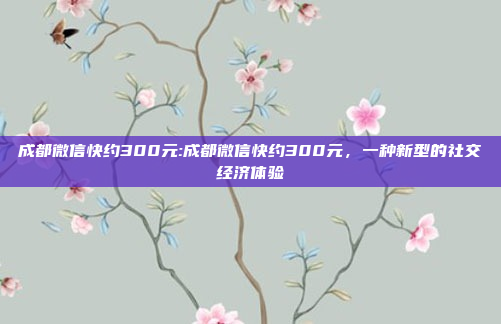 成都微信快约300元:成都微信快约300元，一种新型的社交经济体验